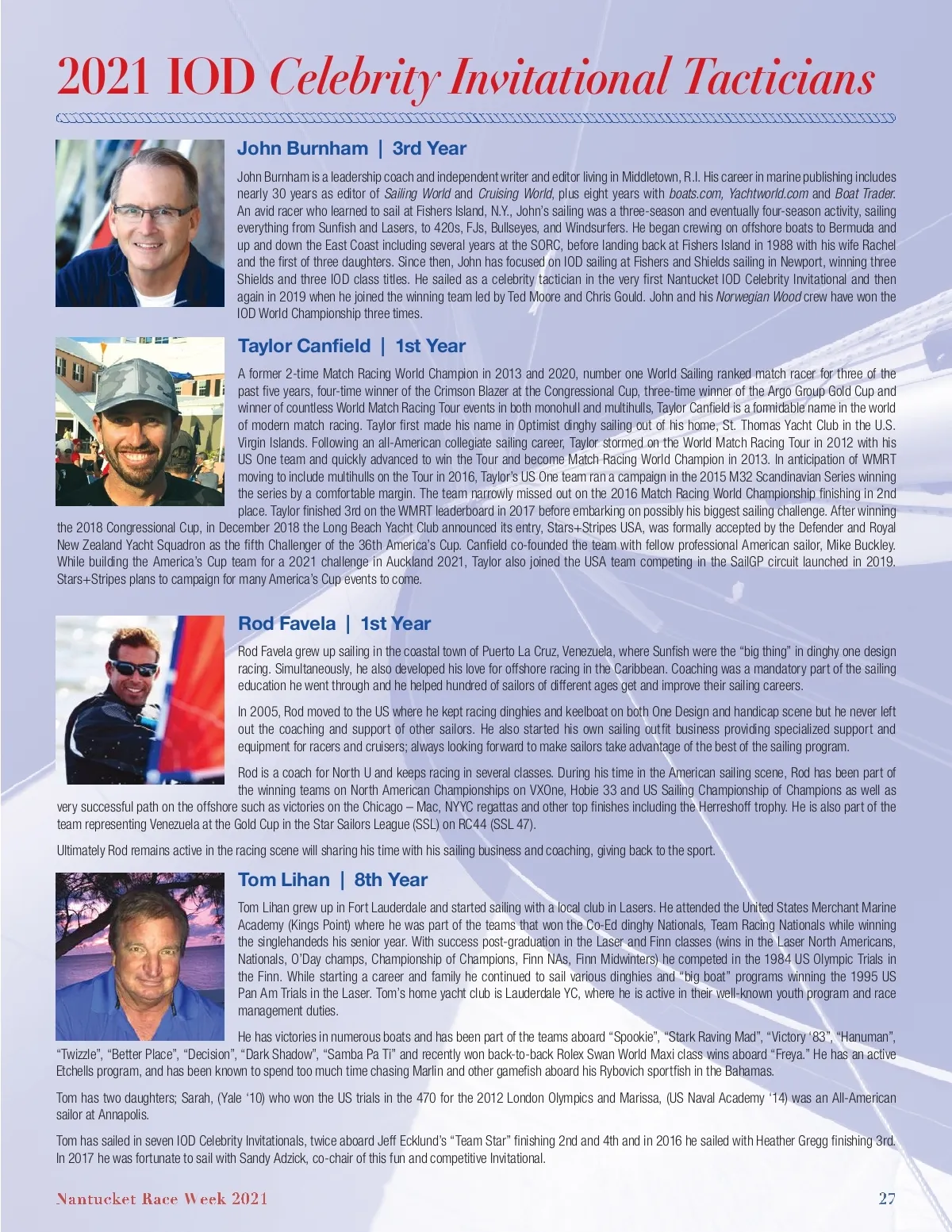 2021 IOD Celebrity Invitational Tacticians

John Burnham | 3rd Year

John Burnham is a leadership coach and independent writer and editor living in Middletown, R.I. His career in marine publishing includes nearly 30 years as editor of Sailing World and Cruising World, plus eight years with boats.com, Yachtworld.com and Boat Trader. An avid racer who learned to sail at Fishers Island, N.Y., John's sailing was a three-season and eventually four-season activity, sailing everything from Sunfish and Lasers, to 420s, FJs, Bullseyes, and Windsurfers. He began crewing on offshore boats to Bermuda and up and down the East Coast including several years at the SORC, before landing back at Fishers Island in 1988 with his wife Rachel and the first of three daughters. Since then, John has focused on IOD sailing at Fishers and Shields sailing in Newport, winning three Shields and three IOD class titles. He sailed as a celebrity tactician in the very first Nantucket IOD Celebrity Invitational and then again in 2019 when he joined the winning team led by Ted Moore and Chris Gould. John and his Norwegian Wood crew have won the IOD World Championship three times.

Taylor Canfield | 1st Year

A former 2-time Match Racing World Champion in 2013 and 2020, number one World Sailing ranked match racer for three of the past five years, four-time winner of the Crimson Blazer at the Congressional Cup, three-time winner of the Argo Group Gold Cup and winner of countless World Match Racing Tour events in both monohull and multihulls, Taylor Canfield is a formidable name in the world of modern match racing. Taylor first made his name in Optimist dinghy sailing out of his home, St. Thomas Yacht Club in the U.S. Virgin Islands. Following an all-American collegiate sailing career, Taylor stormed on the World Match Racing Tour in 2012 with his US One team and quickly advanced to win the Tour and become Match Racing World Champion in 2013. In anticipation of WMRT moving to include multihulls on the Tour in 2016, Taylor's US One team ran a campaign in the 2015 M32 Scandinavian Series winning the series by a comfortable margin. The team narrowly missed out on the 2016 Match Racing World Championship finishing in 2nd place. Taylor finished 3rd on the WMRT leaderboard in 2017 before embarking on possibly his biggest sailing challenge. After winning the 2018 Congressional Cup, in December 2018 the Long Beach Yacht Club announced its entry, Stars+Stripes USA, was formally accepted by the Defender and Royal New Zealand Yacht Squadron as the fifth Challenger of the 36th America's Cup. Canfield co-founded the team with fellow professional American sailor, Mike Buckley. While building the America's Cup team for a 2021 challenge in Auckland 2021, Taylor also joined the USA team competing in the SailGP circuit launched in 2019. Stars+Stripes plans to campaign for many America's Cup events to come.

Rod Favela | 1st Year

Rod Favela grew up sailing in the coastal town of Puerto La Cruz, Venezuela, where Sunfish were the "big thing" in dinghy one design racing. Simultaneously, he also developed his love for offshore racing in the Caribbean. Coaching was a mandatory part of the sailing education he went through and he helped hundred of sailors of different ages get and improve their sailing careers.

In 2005, Rod moved to the US where he kept racing dinghies and keelboat on both One Design and handicap scene but he never left out the coaching and support of other sailors. He also started his own sailing outfit business providing specialized support and equipment for racers and cruisers; always looking forward to make sailors take advantage of the best of the sailing program.

Rod is a coach for North U and keeps racing in several classes. During his time in the American sailing scene, Rod has been part of the winning teams on North American Championships on VXOne, Hobie 33 and US Sailing Championship of Champions as well as very successful path on the offshore such as victories on the Chicago – Mac, NYYC regattas and other top finishes including the Herreshoff trophy. He is also part of the team representing Venezuela at the Gold Cup in the Star Sailors League (SSL) on RC44 (SSL 47).

Ultimately Rod remains active in the racing scene will sharing his time with his sailing business and coaching, giving back to the sport.

Tom Lihan | 8th Year

Tom Lihan grew up in Fort Lauderdale and started sailing with a local club in Lasers. He attended the United States Merchant Marine Academy (Kings Point) where he was part of the teams that won the Co-Ed dinghy Nationals, Team Racing Nationals while winning the singlehandeds his senior year. With success post-graduation in the Laser and Finn classes (wins in the Laser North Americans, Nationals, O'Day champs, Championship of Champions, Finn NAs, Finn Midwinters) he competed in the 1984 US Olympic Trials in the Finn. While starting a career and family he continued to sail various dinghies and "big boat" programs winning the 1995 US Pan Am Trials in the Laser. Tom's home yacht club is Lauderdale YC, where he is active in their well-known youth program and race management duties.

He has victories in numerous boats and has been part of the teams aboard "Spookie", "Stark Raving Mad", "Victory '83", "Hanuman", "Twizzle", "Better Place", "Decision", "Dark Shadow", "Samba Pa Ti" and recently won back-to-back Rolex Swan World Maxi class wins aboard "Freya." He has an active Etchells program, and has been known to spend too much time chasing Marlin and other gamefish aboard his Rybovich sportfish in the Bahamas.

Tom has two daughters; Sarah, (Yale '10) who won the US trials in the 470 for the 2012 London Olympics and Marissa, (US Naval Academy '14) was an All-American sailor at Annapolis.

Tom has sailed in seven IOD Celebrity Invitationals, twice aboard Jeff Ecklund's "Team Star" finishing 2nd and 4th and in 2016 he sailed with Heather Gregg finishing 3rd. In 2017 he was fortunate to sail with Sandy Adzick, co-chair of this fun and competitive Invitational.

Nantucket Race Week 2021 27